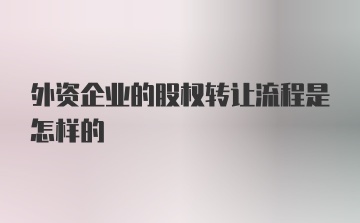 外资企业的股权转让流程是怎样的